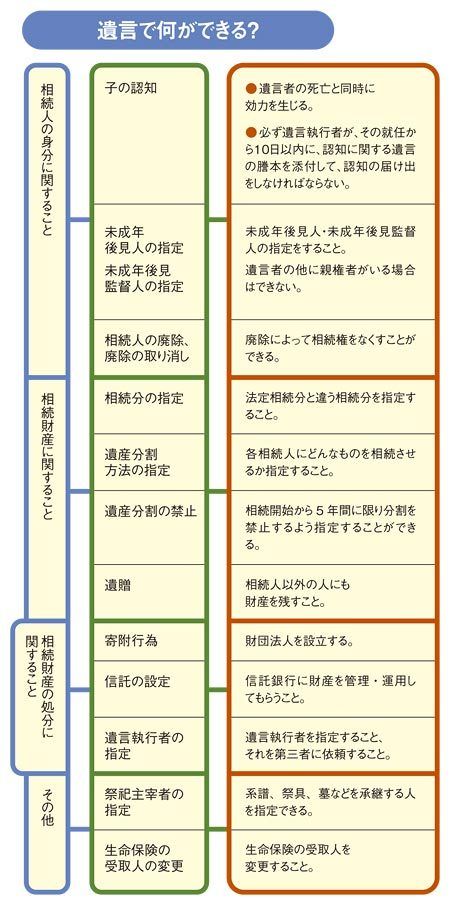 遺言で何ができる?

相続人の身分に関すること

子の認知

●遺言者の死亡と同時に効力を生じる。

●必ず遺言執行者が、その就任から10日以内に、認知に関する遺言の謄本を添付して、認知の届け出をしなければならない。

未成年後見人の指定
未成年後見監督人の指定

未成年後見人・未成年後見監督人の指定をすること。

遺言者の他に親権者がいる場合はできない。

相続人の廃除、廃除の取り消し

廃除によって相続権をなくすことができる。

相続財産に関すること

相続分の指定

法定相続分と違う相続分を指定すること。

遺産分割方法の指定

各相続人にどんなものを相続させるか指定すること。

遺産分割の禁止

相続開始から5年間に限り分割を禁止するよう指定することができる。

遺贈

相続人以外の人にも財産を残すこと。

相続財産の処分に関すること

寄附行為

財団法人を設立する。

信託の設定

信託銀行に財産を管理・運用してもらうこと。

遺言執行者の指定

遺言執行者を指定すること、それを第三者に依頼すること。

その他

祭祀主宰者の指定

系譜、祭具、墓などを承継する人を指定できる。

生命保険の受取人の変更

生命保険の受取人を変更すること。